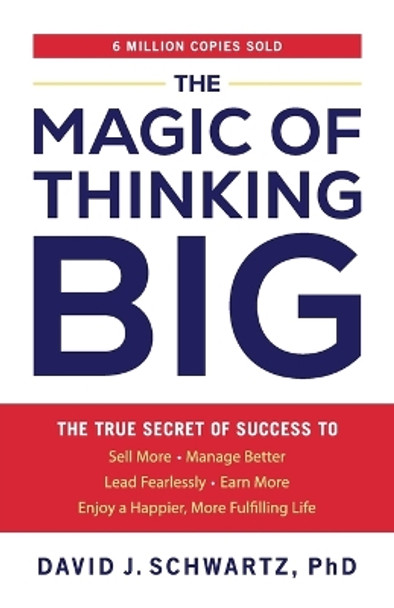 6 MILLION COPIES SOLD

THE
MAGIC OF
THINKING
BIG

THE TRUE SECRET OF SUCCESS TO
Sell More • Manage Better
Lead Fearlessly • Earn More
Enjoy a Happier, More Fulfilling Life

DAVID J. SCHWARTZ, PhD